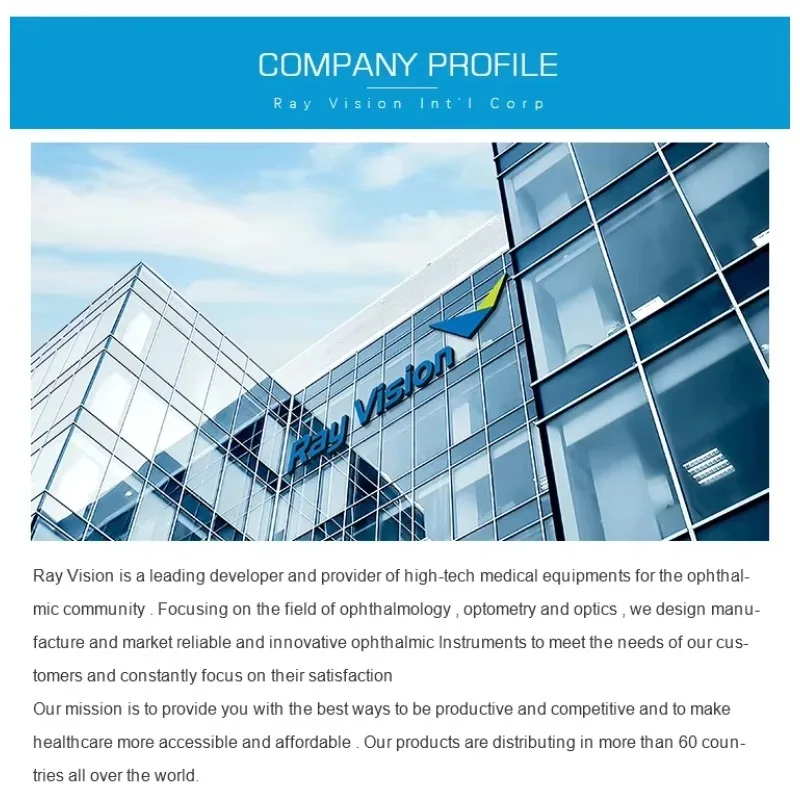 COMPANY PROFILE

Ray Vision Int'l Corp

Ray Vision

Ray Vision is a leading developer and provider of high-tech medical equipments for the ophthalmic community . Focusing on the field of ophthalmology , optometry and optics , we design manufacture and market reliable and innovative ophthalmic Instruments to meet the needs of our customers and constantly focus on their satisfaction
Our mission is to provide you with the best ways to be productive and competitive and to make healthcare more accessible and affordable . Our products are distributing in more than 60 countries all over the world.